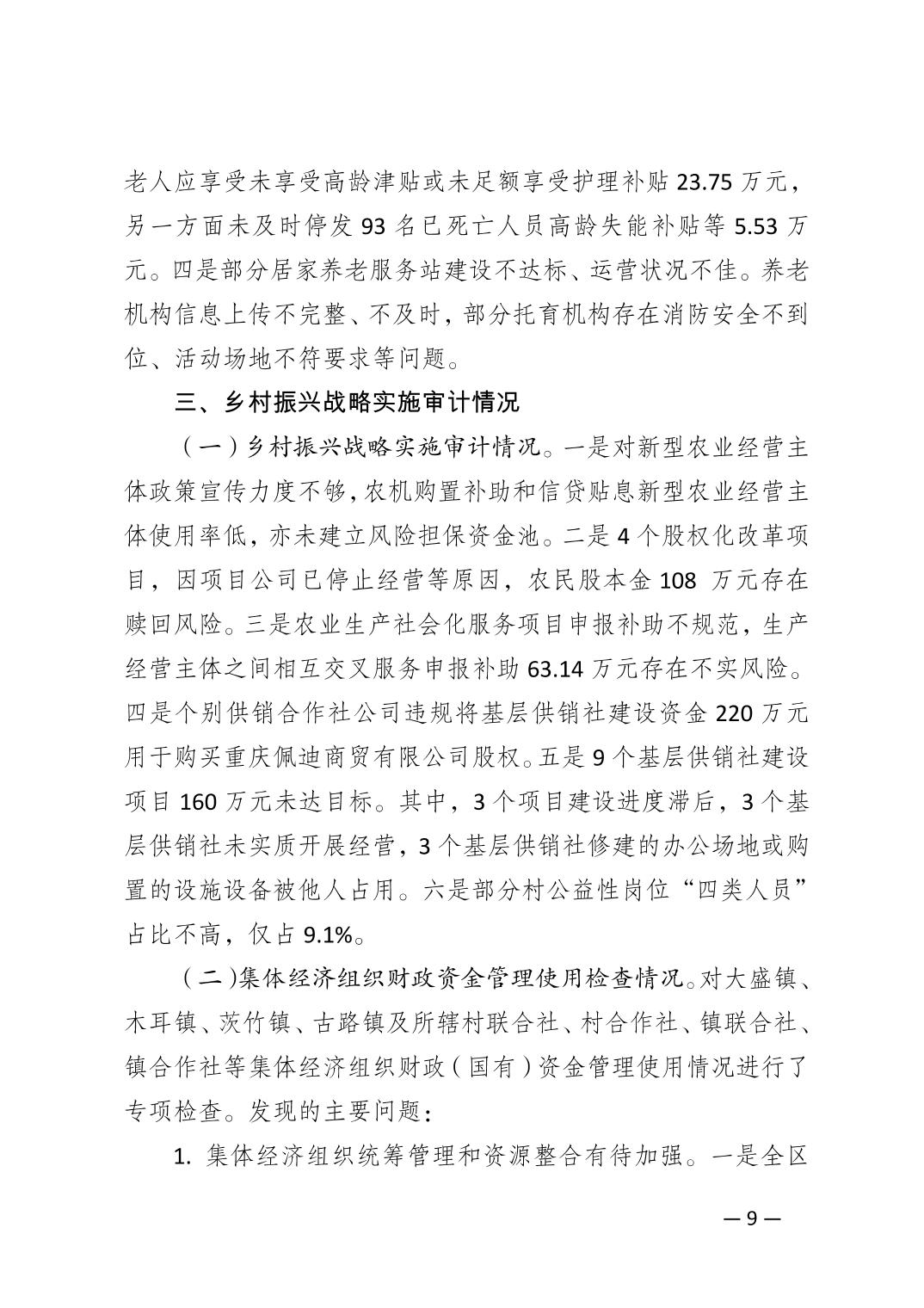 老人应享受未享受高龄津贴或未足额享受护理补贴 23.75 万元，另一方面未及时停发 93 名已死亡人员高龄失能补贴等 5.53 万元。四是部分居家养老服务站建设不达标、运营状况不佳。养老机构信息上传不完整、不及时，部分托育机构存在消防安全不到位、活动场地不符要求等问题。

三、乡村振兴战略实施审计情况

（一）乡村振兴战略实施审计情况。一是对新型农业经营主体政策宣传力度不够，农机购置补助和信贷贴息新型农业经营主体使用率低，亦未建立风险担保资金池。二是 4 个股权化改革项目，因项目公司已停止经营等原因，农民股本金 108 万元存在赎回风险。三是农业生产社会化服务项目申报补助不规范，生产经营主体之间相互交叉服务申报补助 63.14 万元存在不实风险。四是个别供销合作社公司违规将基层供销社建设资金 220 万元用于购买重庆佩迪商贸有限公司股权。五是 9 个基层供销社建设项目 160 万元未达目标。其中，3 个项目建设进度滞后，3 个基层供销社未实质开展经营，3 个基层供销社修建的办公场地或购置的设施设备被他人占用。六是部分村公益性岗位“四类人员”占比不高，仅占 9.1%。

（二）集体经济组织财政资金管理使用检查情况。对大盛镇、木耳镇、茨竹镇、古路镇及所辖村联合社、村合作社、镇联合社、镇合作社等集体经济组织财政（国有）资金管理使用情况进行了专项检查。发现的主要问题：

1. 集体经济组织统筹管理和资源整合有待加强。一是全区

— 9 —